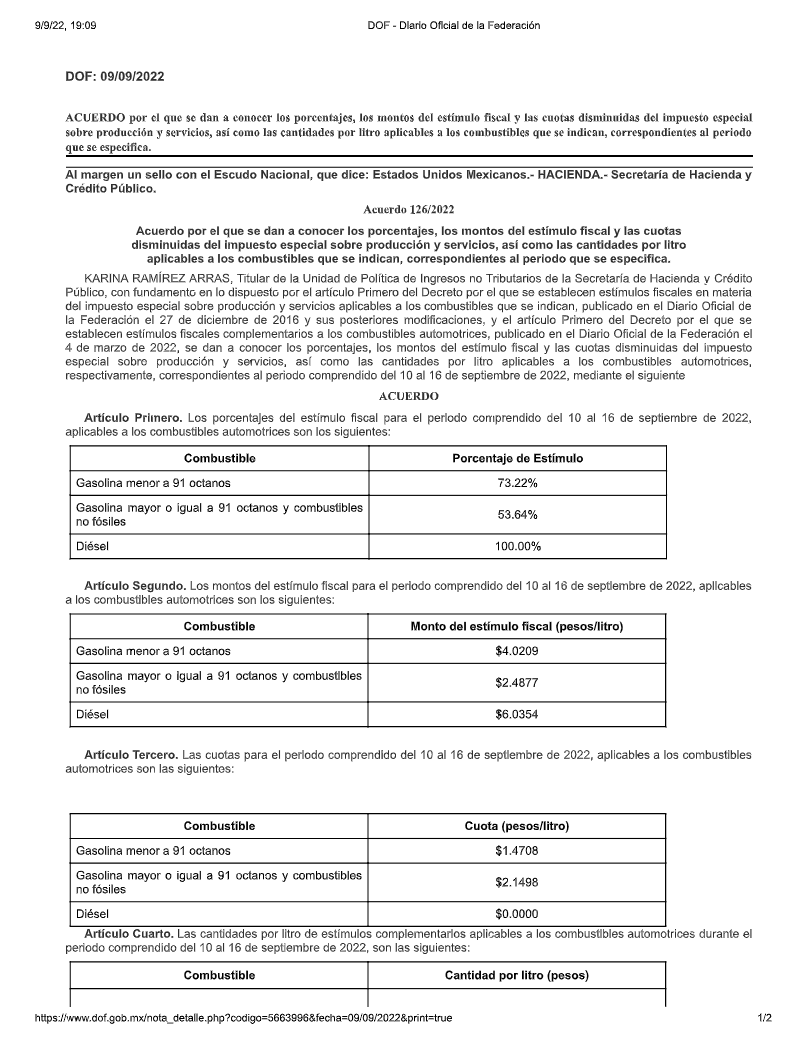 9/9/22, 19:09 DOF - Diario Oficial de la Federación

DOF: 09/09/2022

ACUERDO por el que se dan a conocer los porcentajes, los montos del estímulo fiscal y las cuotas disminuidas del impuesto especial sobre producción y servicios, así como las cantidades por litro aplicables a los combustibles que se indican, correspondientes al periodo que se especifica.

Al margen un sello con el Escudo Nacional, que dice: Estados Unidos Mexicanos.- HACIENDA.- Secretaría de Hacienda y Crédito Público.

Acuerdo 126/2022

Acuerdo por el que se dan a conocer los porcentajes, los montos del estímulo fiscal y las cuotas disminuidas del impuesto especial sobre producción y servicios, así como las cantidades por litro aplicables a los combustibles que se indican, correspondientes al periodo que se especifica.

KARINA RAMÍREZ ARRAS, Titular de la Unidad de Política de Ingresos no Tributarios de la Secretaría de Hacienda y Crédito Público, con fundamento en lo dispuesto por el artículo Primero del Decreto por el que se establecen estímulos fiscales en materia del impuesto especial sobre producción y servicios aplicables a los combustibles que se indican, publicado en el Diario Oficial de la Federación el 27 de diciembre de 2016 y sus posteriores modificaciones, y el artículo Primero del Decreto por el que se establecen estímulos fiscales complementarios a los combustibles automotrices, publicado en el Diario Oficial de la Federación el 4 de marzo de 2022, se dan a conocer los porcentajes, los montos del estímulo fiscal y las cuotas disminuidas del impuesto especial sobre producción y servicios, así como las cantidades por litro aplicables a los combustibles automotrices, respectivamente, correspondientes al periodo comprendido del 10 al 16 de septiembre de 2022, mediante el siguiente

ACUERDO

Artículo Primero. Los porcentajes del estímulo fiscal para el periodo comprendido del 10 al 16 de septiembre de 2022, aplicables a los combustibles automotrices son los siguientes:

| Combustible | Porcentaje de Estímulo |
|---|---|
| Gasolina menor a 91 octanos | 73.22% |
| Gasolina mayor o igual a 91 octanos y combustibles no fósiles | 53.64% |
| Diésel | 100.00% |

Artículo Segundo. Los montos del estímulo fiscal para el periodo comprendido del 10 al 16 de septiembre de 2022, aplicables a los combustibles automotrices son los siguientes:

| Combustible | Monto del estímulo fiscal (pesos/litro) |
|---|---|
| Gasolina menor a 91 octanos | $4.0209 |
| Gasolina mayor o igual a 91 octanos y combustibles no fósiles | $2.4877 |
| Diésel | $6.0354 |

Artículo Tercero. Las cuotas para el periodo comprendido del 10 al 16 de septiembre de 2022, aplicables a los combustibles automotrices son las siguientes:

| Combustible | Cuota (pesos/litro) |
|---|---|
| Gasolina menor a 91 octanos | $1.4708 |
| Gasolina mayor o igual a 91 octanos y combustibles no fósiles | $2.1498 |
| Diésel | $0.0000 |

Artículo Cuarto. Las cantidades por litro de estímulos complementarios aplicables a los combustibles automotrices durante el periodo comprendido del 10 al 16 de septiembre de 2022, son las siguientes:

| Combustible | Cantidad por litro (pesos) |
|---|---|

https://www.dof.gob.mx/nota_detalle.php?codigo=5663996&fecha=09/09/2022&print=true 1/2